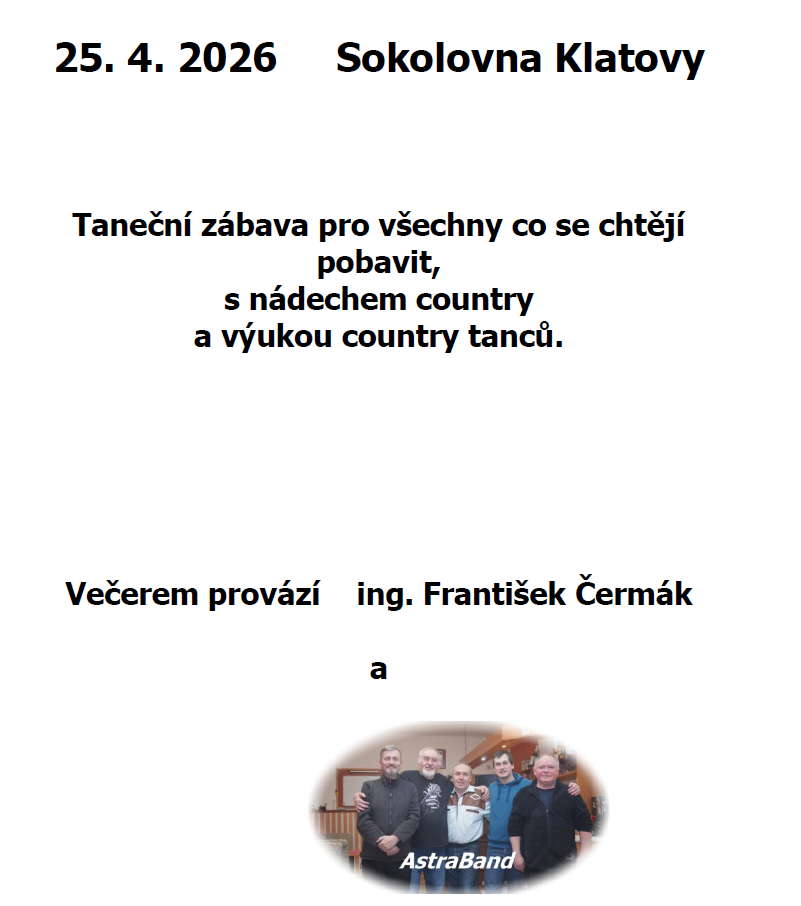 25. 4. 2026 Sokolovna Klatovy

Taneční zábava pro všechny co se chtějí pobavit,
s nádechem country
a výukou country tanců.

Večerem provází ing. František Čermák

a

AstraBand